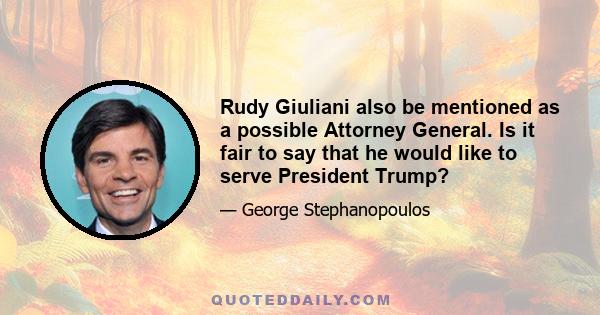 Rudy Giuliani also be mentioned as a possible Attorney General. Is it fair to say that he would like to serve President Trump?

— George Stephanopoulos

QUOTEDDAILY.COM